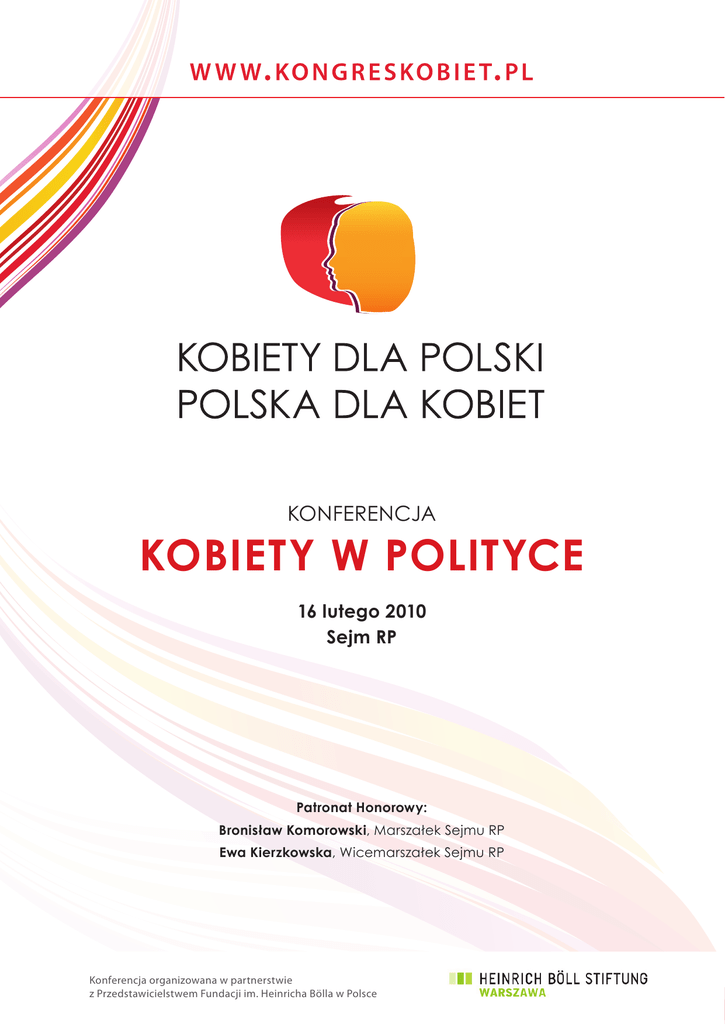 WWW.KONGRESKOBIET.PL

KOBIETY DLA POLSKI
POLSKA DLA KOBIET

KONFERENCJA

KOBIETY W POLITYCE

16 lutego 2010
Sejm RP

Patronat Honorowy:
Bronisław Komorowski, Marszałek Sejmu RP
Ewa Kierzkowska, Wicemarszałek Sejmu RP

Konferencja organizowana w partnerstwie
z Przedstawicielstwem Fundacji im. Heinricha Bölla w Polsce

HEINRICH BÖLL STIFTUNG
WARSZAWA